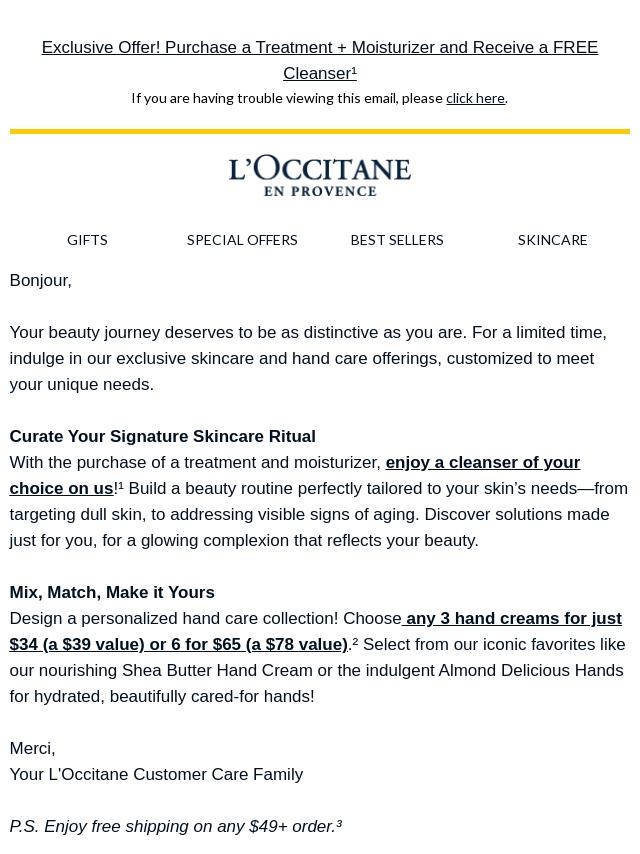 Exclusive Offer! Purchase a Treatment + Moisturizer and Receive a FREE Cleanser¹

If you are having trouble viewing this email, please click here.

L'OCCITANE
EN PROVENCE

GIFTS SPECIAL OFFERS BEST SELLERS SKINCARE

Bonjour,

Your beauty journey deserves to be as distinctive as you are. For a limited time, indulge in our exclusive skincare and hand care offerings, customized to meet your unique needs.

Curate Your Signature Skincare Ritual
With the purchase of a treatment and moisturizer, enjoy a cleanser of your choice on us!¹ Build a beauty routine perfectly tailored to your skin's needs—from targeting dull skin, to addressing visible signs of aging. Discover solutions made just for you, for a glowing complexion that reflects your beauty.

Mix, Match, Make it Yours
Design a personalized hand care collection! Choose any 3 hand creams for just $34 (a $39 value) or 6 for $65 (a $78 value).² Select from our iconic favorites like our nourishing Shea Butter Hand Cream or the indulgent Almond Delicious Hands for hydrated, beautifully cared-for hands!

Merci,
Your L'Occitane Customer Care Family

P.S. Enjoy free shipping on any $49+ order.³